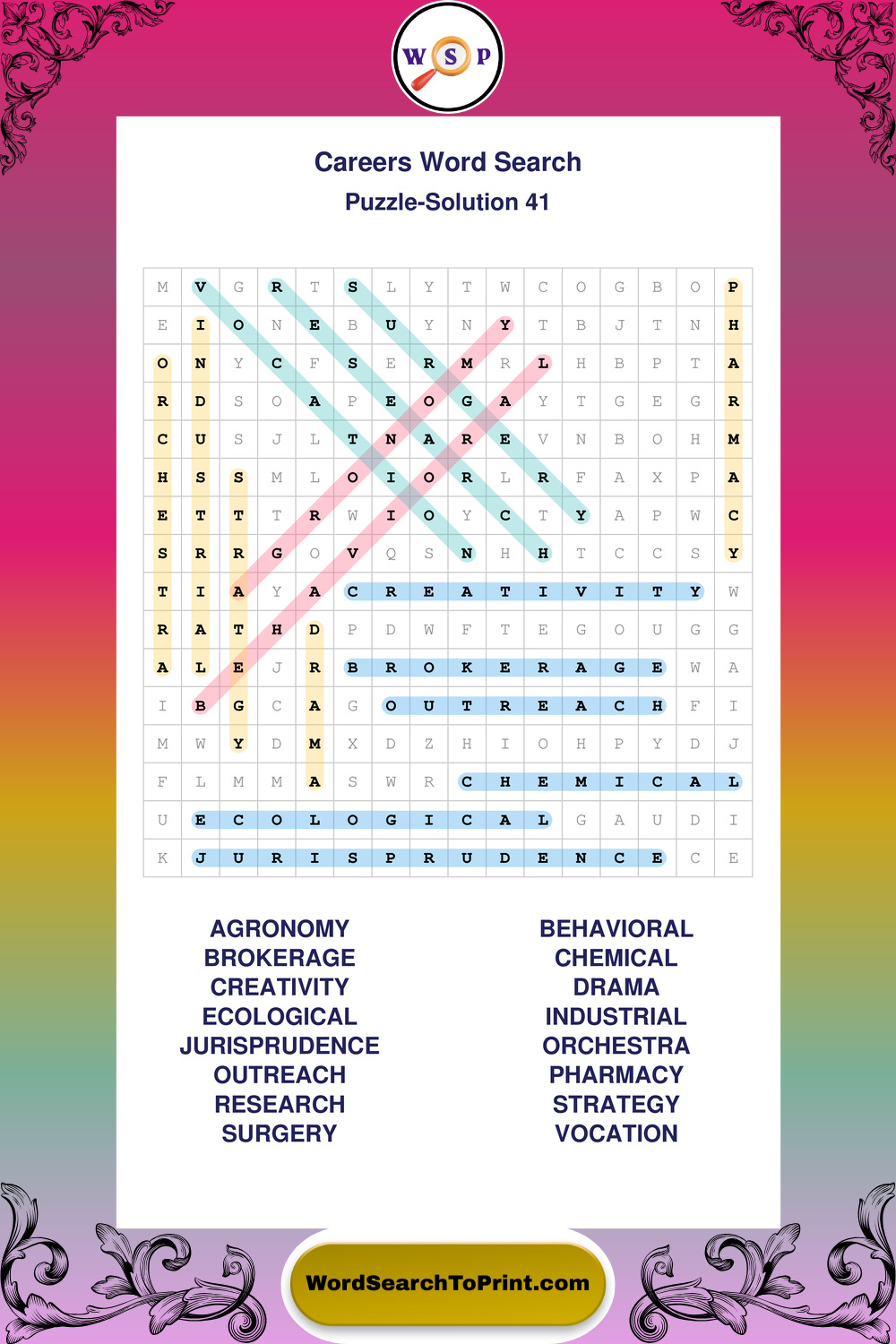 W S P

Careers Word Search
Puzzle-Solution 41

| M | V | G | R | T | S | L | Y | T | W | C | O | G | B | O | P |
|---|---|---|---|---|---|---|---|---|---|---|---|---|---|---|---|
| E | I | O | N | E | B | U | Y | N | Y | T | B | J | T | N | H |
| O | N | Y | C | F | S | E | R | M | R | L | H | B | P | T | A |
| R | D | S | O | A | P | E | O | G | A | Y | T | G | E | G | R |
| C | U | S | J | L | T | N | A | R | E | V | N | B | O | H | M |
| H | S | S | M | L | O | I | O | R | L | R | F | A | X | P | A |
| E | T | T | T | R | W | I | O | Y | C | T | Y | A | P | W | C |
| S | R | R | G | O | V | Q | S | N | H | H | T | C | C | S | Y |
| T | I | A | Y | A | C | R | E | A | T | I | V | I | T | Y | W |
| R | A | T | H | D | P | D | W | F | T | E | G | O | U | G | G |
| A | L | E | J | R | B | R | O | K | E | R | A | G | E | W | A |
| I | B | G | C | A | G | O | U | T | R | E | A | C | H | F | I |
| M | W | Y | D | M | X | D | Z | H | I | O | H | P | Y | D | J |
| F | L | M | M | A | S | W | R | C | H | E | M | I | C | A | L |
| U | E | C | O | L | O | G | I | C | A | L | G | A | U | D | I |
| K | J | U | R | I | S | P | R | U | D | E | N | C | E | C | E |

AGRONOMY
BROKERAGE
CREATIVITY
ECOLOGICAL
JURISPRUDENCE
OUTREACH
RESEARCH
SURGERY

BEHAVIORAL
CHEMICAL
DRAMA
INDUSTRIAL
ORCHESTRA
PHARMACY
STRATEGY
VOCATION

WordSearchToPrint.com